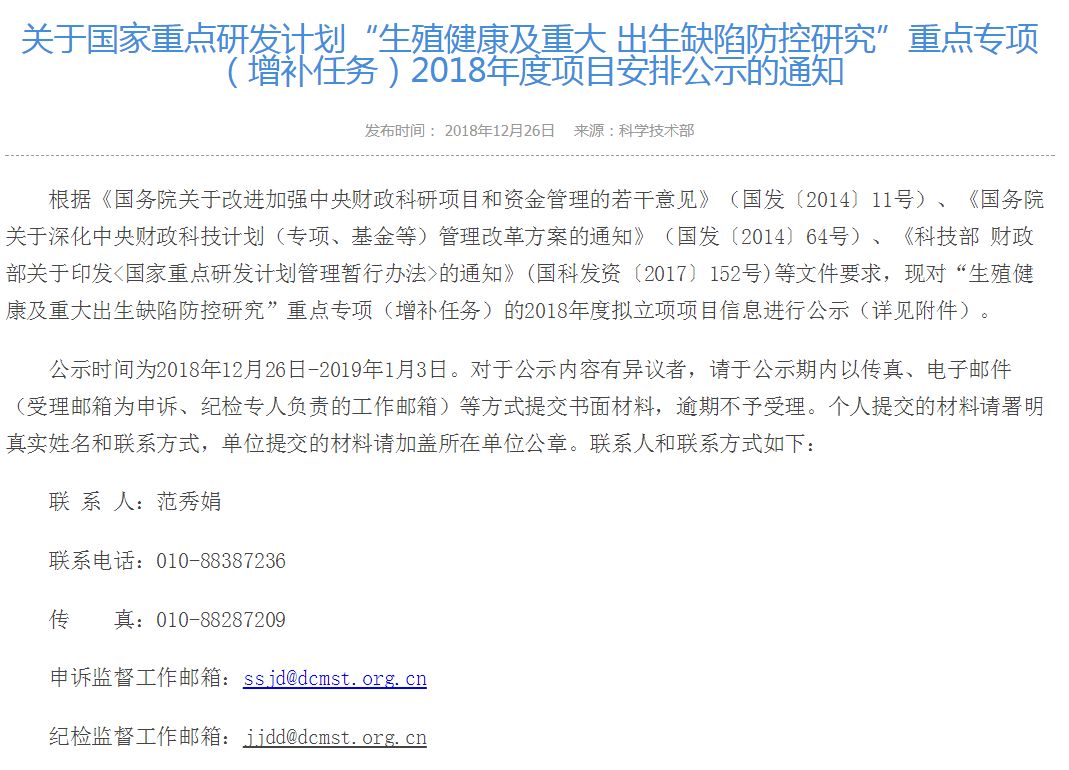 关于国家重点研发计划“生殖健康及重大 出生缺陷防控研究”重点专项（增补任务）2018年度项目安排公示的通知

发布时间： 2018年12月26日　来源：科学技术部

根据《国务院关于改进加强中央财政科研项目和资金管理的若干意见》（国发〔2014〕11号）、《国务院关于深化中央财政科技计划（专项、基金等）管理改革方案的通知》（国发〔2014〕64号）、《科技部 财政部关于印发<国家重点研发计划管理暂行办法>的通知》(国科发资〔2017〕152号)等文件要求，现对“生殖健康及重大出生缺陷防控研究”重点专项（增补任务）的2018年度拟立项项目信息进行公示（详见附件）。

公示时间为2018年12月26日-2019年1月3日。对于公示内容有异议者，请于公示期内以传真、电子邮件（受理邮箱为申诉、纪检专人负责的工作邮箱）等方式提交书面材料，逾期不予受理。个人提交的材料请署明真实姓名和联系方式，单位提交的材料请加盖所在单位公章。联系人和联系方式如下：

联 系 人：范秀娟

联系电话：010-88387236

传　　真：010-88287209

申诉监督工作邮箱：ssjd@dcmst.org.cn

纪检监督工作邮箱：jjdd@dcmst.org.cn